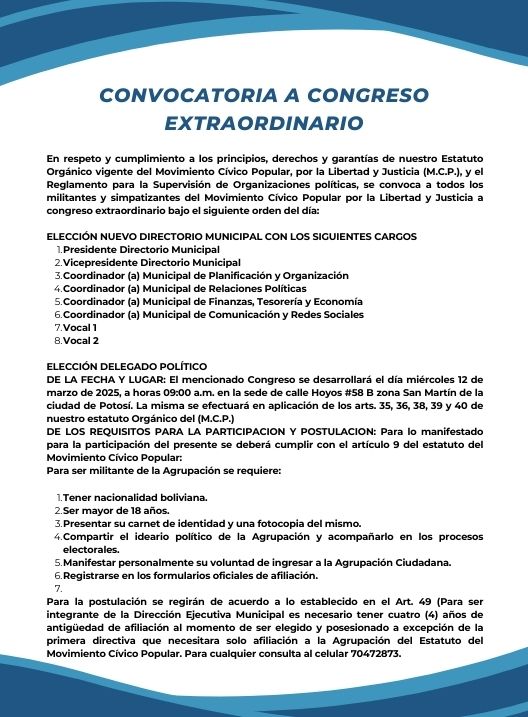 CONVOCATORIA A CONGRESO EXTRAORDINARIO

En respeto y cumplimiento a los principios, derechos y garantías de nuestro Estatuto Orgánico vigente del Movimiento Cívico Popular, por la Libertad y Justicia (M.C.P.), y el Reglamento para la Supervisión de Organizaciones políticas, se convoca a todos los militantes y simpatizantes del Movimiento Cívico Popular por la Libertad y Justicia a congreso extraordinario bajo el siguiente orden del día:

ELECCIÓN NUEVO DIRECTORIO MUNICIPAL CON LOS SIGUIENTES CARGOS
1. Presidente Directorio Municipal
2. Vicepresidente Directorio Municipal
3. Coordinador (a) Municipal de Planificación y Organización
4. Coordinador (a) Municipal de Relaciones Políticas
5. Coordinador (a) Municipal de Finanzas, Tesorería y Economía
6. Coordinador (a) Municipal de Comunicación y Redes Sociales
7. Vocal 1
8. Vocal 2

ELECCIÓN DELEGADO POLÍTICO
DE LA FECHA Y LUGAR: El mencionado Congreso se desarrollará el día miércoles 12 de marzo de 2025, a horas 09:00 a.m. en la sede de calle Hoyos #58 B zona San Martín de la ciudad de Potosí. La misma se efectuará en aplicación de los arts. 35, 36, 38, 39 y 40 de nuestro estatuto Orgánico del (M.C.P.)
DE LOS REQUISITOS PARA LA PARTICIPACION Y POSTULACION: Para lo manifestado para la participación del presente se deberá cumplir con el artículo 9 del estatuto del Movimiento Cívico Popular:
Para ser militante de la Agrupación se requiere:

1. Tener nacionalidad boliviana.
2. Ser mayor de 18 años.
3. Presentar su carnet de identidad y una fotocopia del mismo.
4. Compartir el ideario político de la Agrupación y acompañarlo en los procesos electorales.
5. Manifestar personalmente su voluntad de ingresar a la Agrupación Ciudadana.
6. Registrarse en los formularios oficiales de afiliación.
7.
Para la postulación se regirán de acuerdo a lo establecido en el Art. 49 (Para ser integrante de la Dirección Ejecutiva Municipal es necesario tener cuatro (4) años de antigüedad de afiliación al momento de ser elegido y posesionado a excepción de la primera directiva que necesitara solo afiliación a la Agrupación del Estatuto del Movimiento Cívico Popular. Para cualquier consulta al celular 70472873.